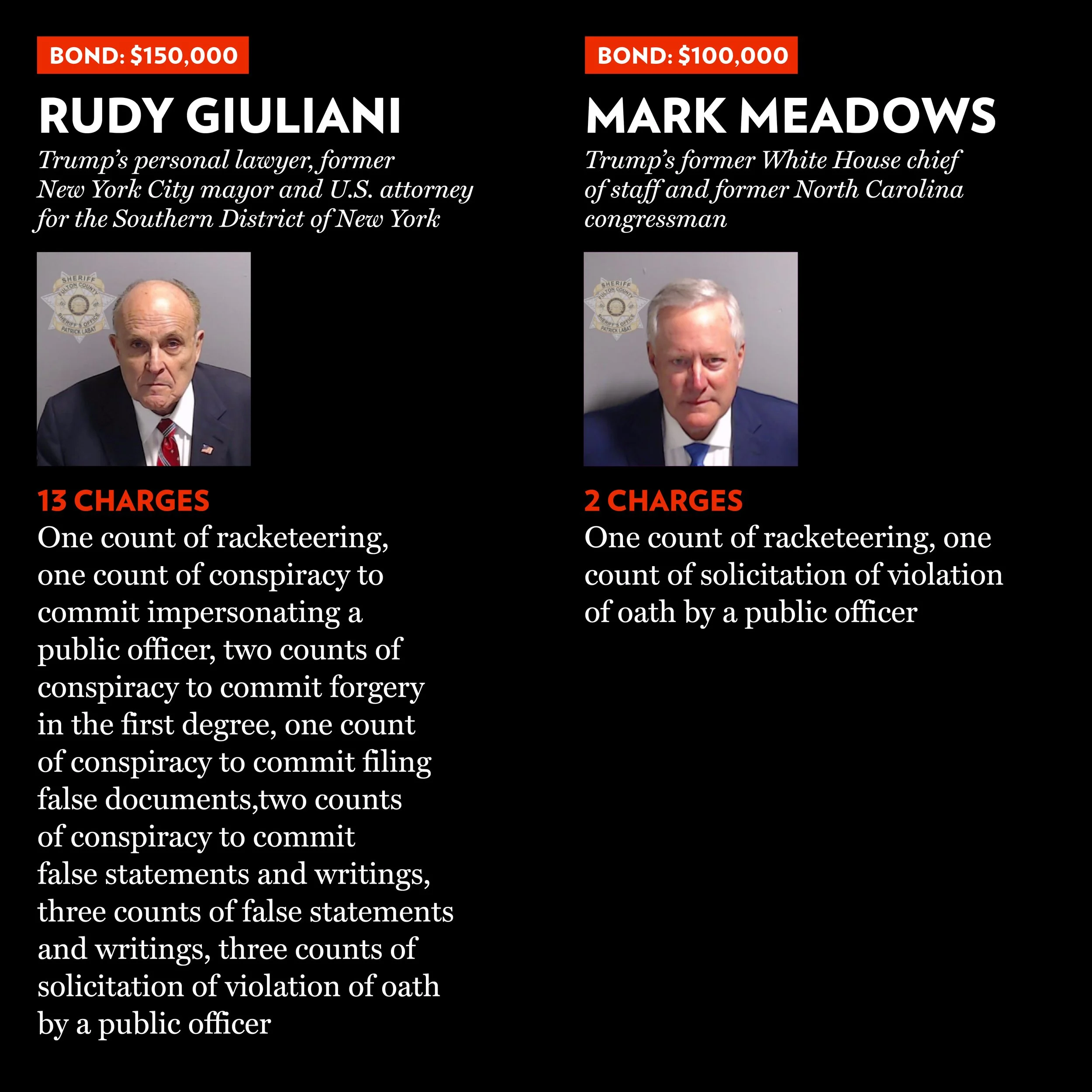 BOND: $150,000

RUDY GIULIANI

Trump's personal lawyer, former New York City mayor and U.S. attorney for the Southern District of New York

SHERIFF FULTON COUNTY SHERIFF'S OFFICE PATRICK LABAT

13 CHARGES

One count of racketeering, one count of conspiracy to commit impersonating a public officer, two counts of conspiracy to commit forgery in the first degree, one count of conspiracy to commit filing false documents,two counts of conspiracy to commit false statements and writings, three counts of false statements and writings, three counts of solicitation of violation of oath by a public officer

BOND: $100,000

MARK MEADOWS

Trump's former White House chief of staff and former North Carolina congressman

SHERIFF FULTON COUNTY SHERIFF'S OFFICE PATRICK LABAT

2 CHARGES

One count of racketeering, one count of solicitation of violation of oath by a public officer